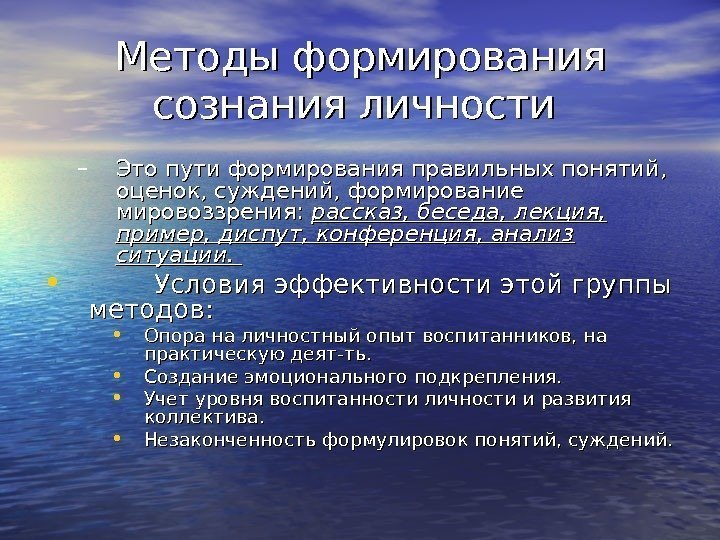 Методы формирования сознания личности

- Это пути формирования правильных понятий, оценок, суждений, формирование мировоззрения: рассказ, беседа, лекция, пример, диспут, конференция, анализ ситуации.

• Условия эффективности этой группы методов:

• Опора на личностный опыт воспитанников, на практическую деят-ть.
• Создание эмоционального подкрепления.
• Учет уровня воспитанности личности и развития коллектива.
• Незаконченность формулировок понятий, суждений.